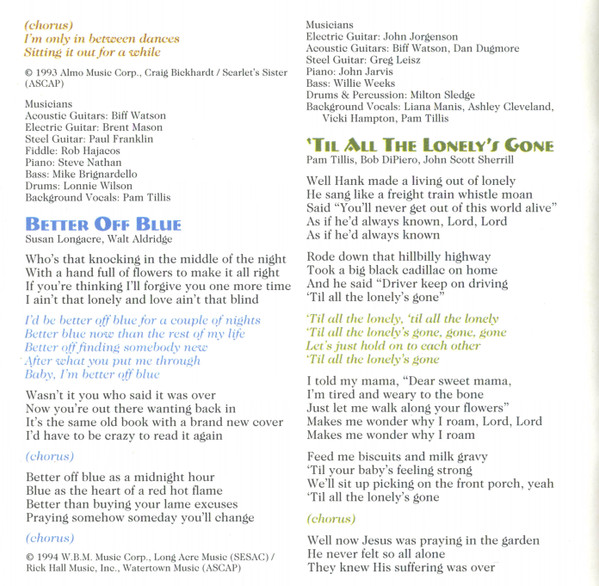 (chorus)
I'm only in between dances
Sitting it out for a while

© 1993 Almo Music Corp., Craig Bickhardt / Scarlet's Sister (ASCAP)

Musicians
Acoustic Guitars: Biff Watson
Electric Guitar: Brent Mason
Steel Guitar: Paul Franklin
Fiddle: Rob Hajacos
Piano: Steve Nathan
Bass: Mike Brignardello
Drums: Lonnie Wilson
Background Vocals: Pam Tillis

BETTER OFF BLUE
Susan Longacre, Walt Aldridge

Who's that knocking in the middle of the night
With a hand full of flowers to make it all right
If you're thinking I'll forgive you one more time
I ain't that lonely and love ain't that blind

I'd be better off blue for a couple of nights
Better blue now than the rest of my life
Better off finding somebody new
After what you put me through
Baby, I'm better off blue

Wasn't it you who said it was over
Now you're out there wanting back in
It's the same old book with a brand new cover
I'd have to be crazy to read it again

(chorus)

Better off blue as a midnight hour
Blue as the heart of a red hot flame
Better than buying your lame excuses
Praying somehow someday you'll change

(chorus)

© 1994 W.B.M. Music Corp., Long Acre Music (SESAC) / Rick Hall Music, Inc., Watertown Music (ASCAP)

Musicians
Electric Guitar: John Jorgenson
Acoustic Guitars: Biff Watson, Dan Dugmore
Steel Guitar: Greg Leisz
Piano: John Jarvis
Bass: Willie Weeks
Drums & Percussion: Milton Sledge
Background Vocals: Liana Manis, Ashley Cleveland, Vicki Hampton, Pam Tillis

'TIL ALL THE LONELY'S GONE
Pam Tillis, Bob DiPiero, John Scott Sherrill

Well Hank made a living out of lonely
He sang like a freight train whistle moan
Said "You'll never get out of this world alive"
As if he'd always known, Lord, Lord
As if he'd always known

Rode down that hillbilly highway
Took a big black cadillac on home
And he said "Driver keep on driving
'Til all the lonely's gone"

'Til all the lonely, 'til all the lonely
'Til all the lonely's gone, gone, gone
Let's just hold on to each other
'Til all the lonely's gone

I told my mama, "Dear sweet mama,
I'm tired and weary to the bone
Just let me walk along your flowers"
Makes me wonder why I roam, Lord, Lord
Makes me wonder why I roam

Feed me biscuits and milk gravy
'Til your baby's feeling strong
We'll sit up picking on the front porch, yeah
'Til all the lonely's gone

(chorus)

Well now Jesus was praying in the garden
He never felt so all alone
They knew His suffering was over